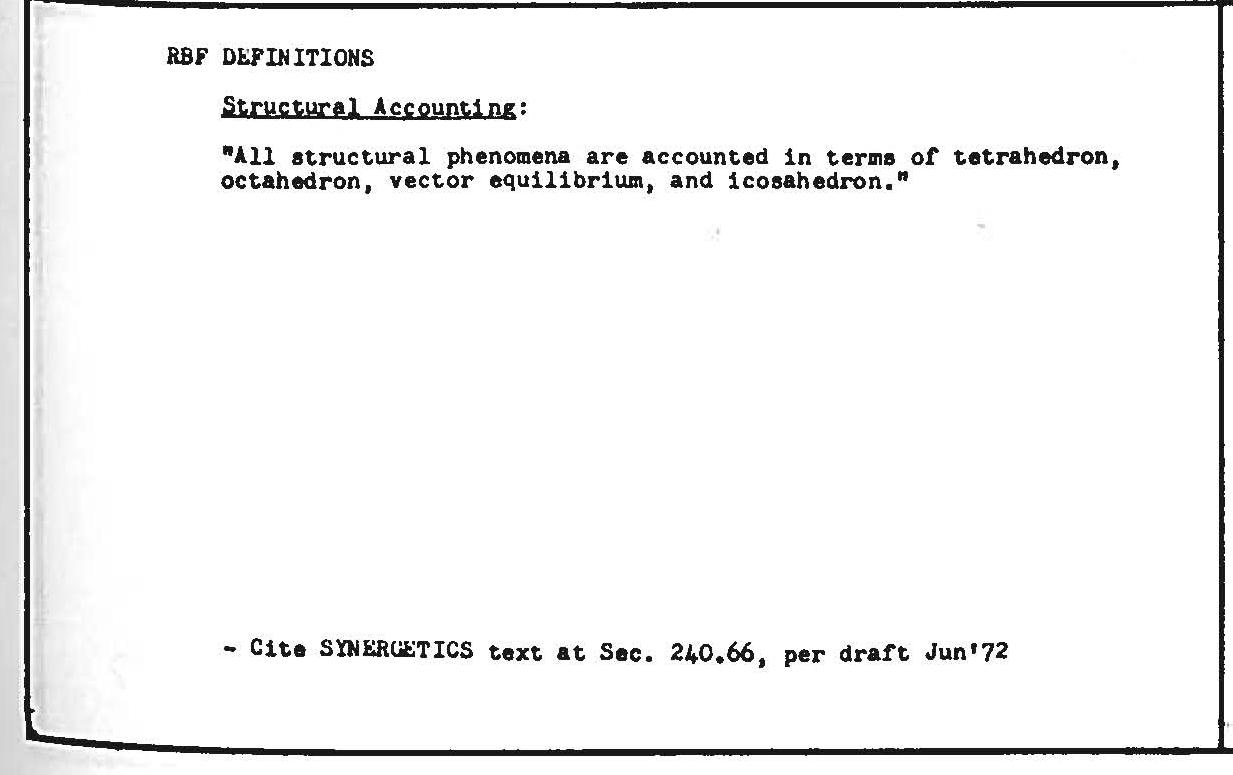 RBF DEFINITIONS

Structural Accounting:

"All structural phenomena are accounted in terms of tetrahedron, octahedron, vector equilibrium, and icosahedron."

- Cite SYNERGETICS text at Sec. 240.66, per draft Jun'72